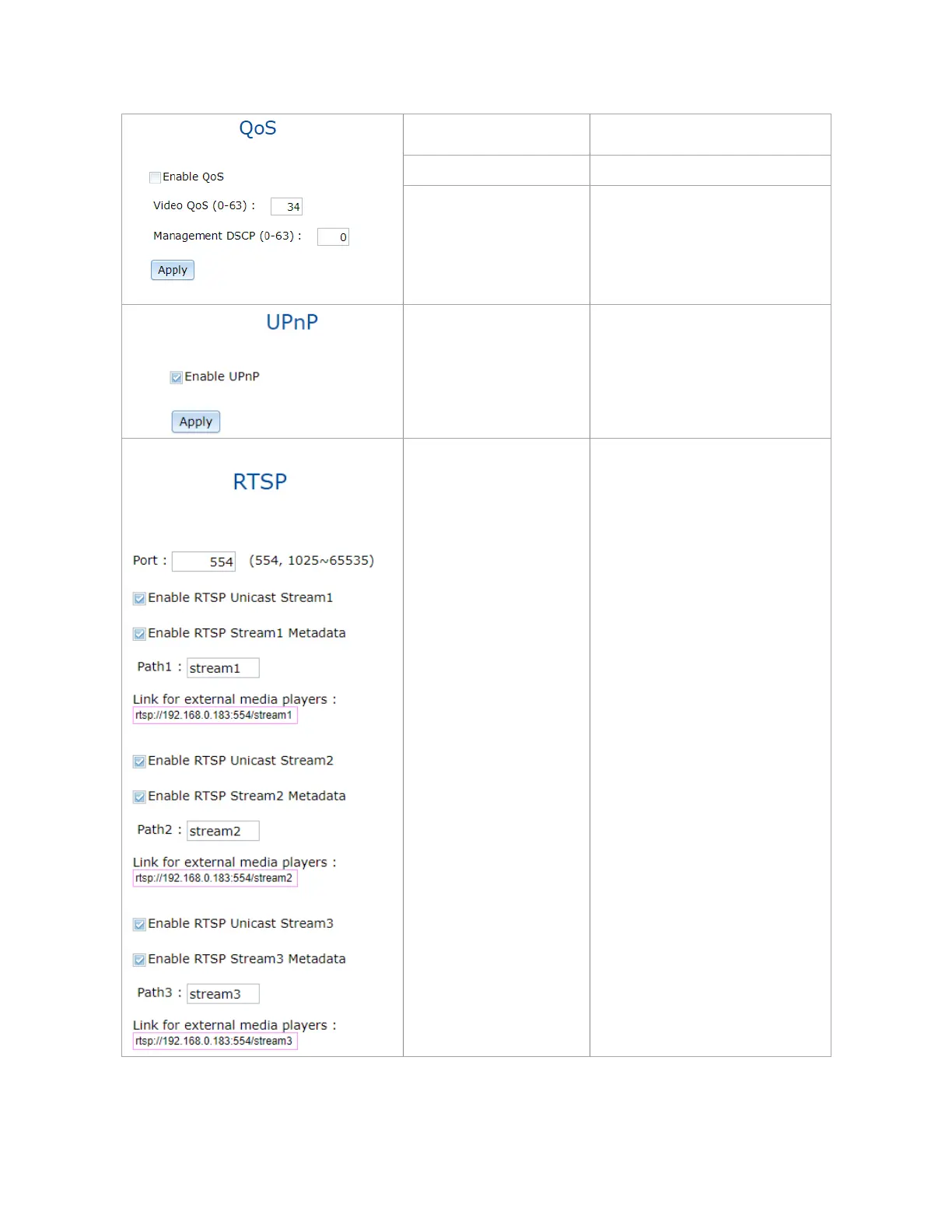 QoS

Enable QoS

Video QoS (0-63) : 34

Management DSCP (0-63) : 0

Apply

UPnP

Enable UPnP

Apply

RTSP

Port : 554 (554, 1025~65535)

Enable RTSP Unicast Stream1

Enable RTSP Stream1 Metadata

Path1 : stream1

Link for external media players :
rtsp://192.168.0.183:554/stream1

Enable RTSP Unicast Stream2

Enable RTSP Stream2 Metadata

Path2 : stream2

Link for external media players :
rtsp://192.168.0.183:554/stream2

Enable RTSP Unicast Stream3

Enable RTSP Stream3 Metadata

Path3 : stream3

Link for external media players :
rtsp://192.168.0.183:554/stream3